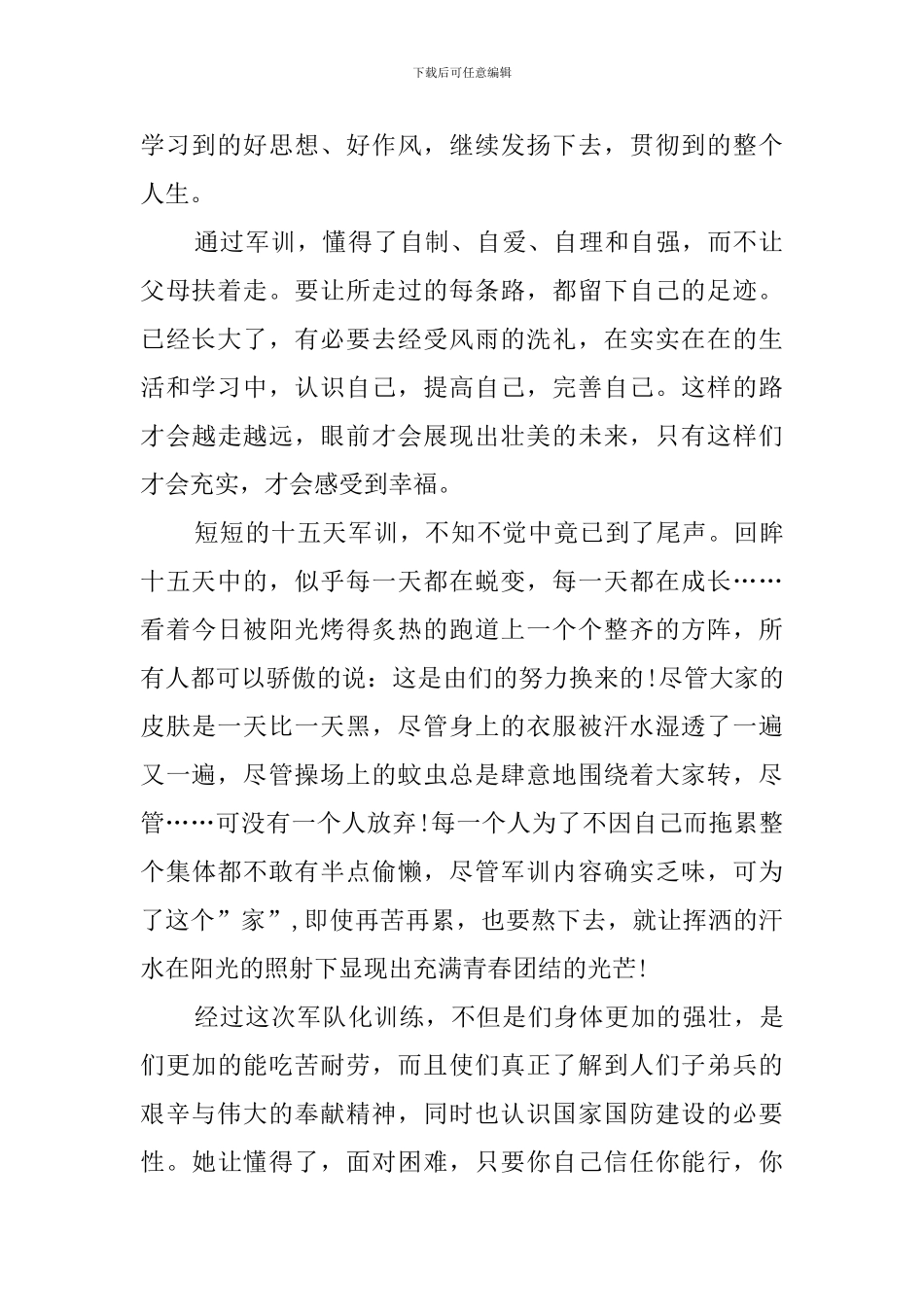 下载后可任意编辑

学习到的好思想、好作风，继续发扬下去，贯彻到的整个人生。

通过军训，懂得了自制、自爱、自理和自强，而不让父母扶着走。要让所走过的每条路，都留下自己的足迹。已经长大了，有必要去经受风雨的洗礼，在实实在在的生活和学习中，认识自己，提高自己，完善自己。这样的路才会越走越远，眼前才会展现出壮美的未来，只有这样们才会充实，才会感受到幸福。

短短的十五天军训，不知不觉中竟已到了尾声。回眸十五天中的，似乎每一天都在蜕变，每一天都在成长……看着今日被阳光烤得炙热的跑道上一个个整齐的方阵，所有人都可以骄傲的说：这是由们的努力换来的！尽管大家的皮肤是一天比一天黑，尽管身上的衣服被汗水湿透了一遍又一遍，尽管操场上的蚊虫总是肆意地围绕着大家转，尽管……可没有一个人放弃！每一个人为了不因自己而拖累整个集体都不敢有半点偷懒，尽管军训内容确实乏味，可为了这个”家”,即使再苦再累，也要熬下去，就让挥洒的汗水在阳光的照射下显现出充满青春团结的光芒！

经过这次军队化训练，不但是们身体更加的强壮，是们更加的能吃苦耐劳，而且使们真正了解到人们子弟兵的艰辛与伟大的奉献精神，同时也认识国家国防建设的必要性。她让懂得了，面对困难，只要你自己信任你能行，你